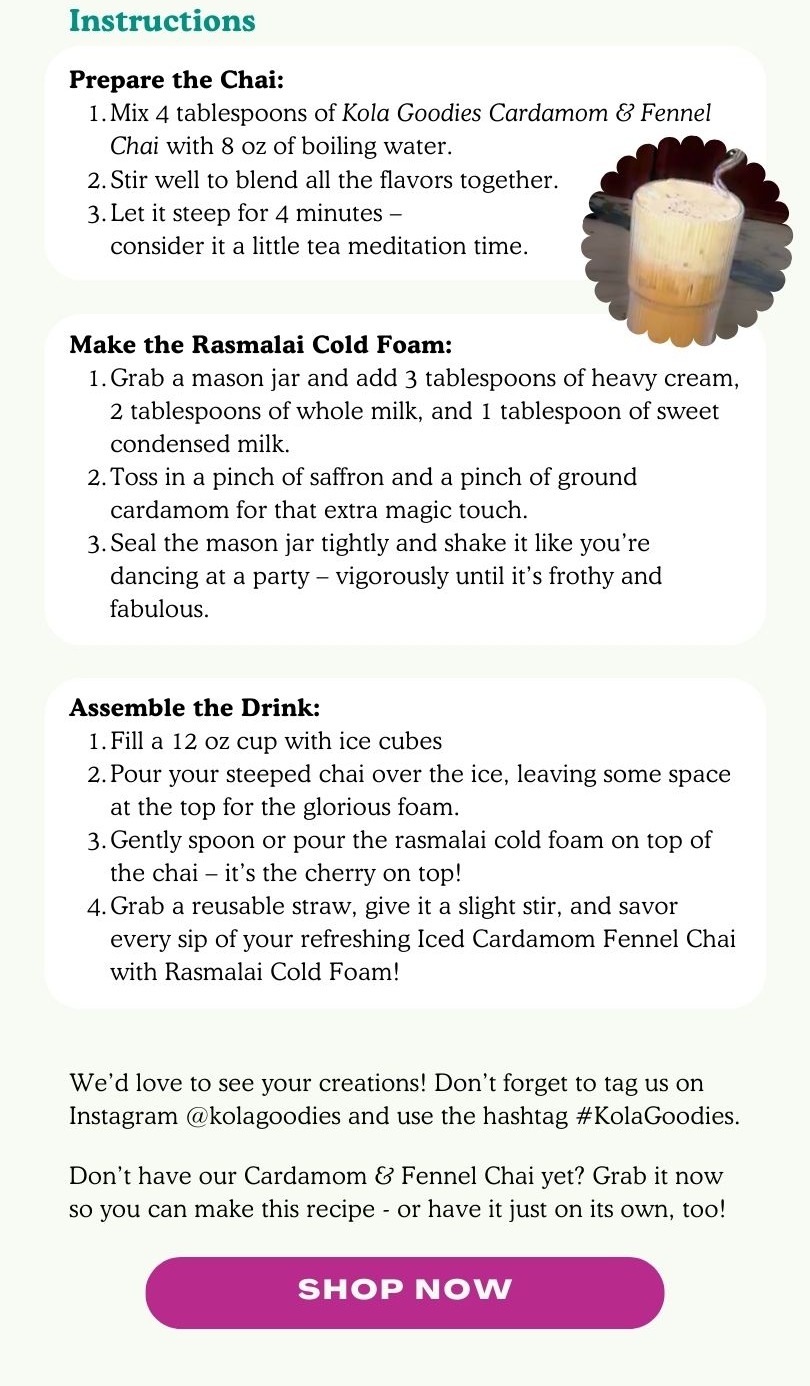 Instructions

Prepare the Chai:
1. Mix 4 tablespoons of Kola Goodies Cardamom & Fennel Chai with 8 oz of boiling water.
2. Stir well to blend all the flavors together.
3. Let it steep for 4 minutes – consider it a little tea meditation time.

Make the Rasmalai Cold Foam:
1. Grab a mason jar and add 3 tablespoons of heavy cream, 2 tablespoons of whole milk, and 1 tablespoon of sweet condensed milk.
2. Toss in a pinch of saffron and a pinch of ground cardamom for that extra magic touch.
3. Seal the mason jar tightly and shake it like you're dancing at a party – vigorously until it's frothy and fabulous.

Assemble the Drink:
1. Fill a 12 oz cup with ice cubes
2. Pour your steeped chai over the ice, leaving some space at the top for the glorious foam.
3. Gently spoon or pour the rasmalai cold foam on top of the chai – it's the cherry on top!
4. Grab a reusable straw, give it a slight stir, and savor every sip of your refreshing Iced Cardamom Fennel Chai with Rasmalai Cold Foam!

We'd love to see your creations! Don't forget to tag us on Instagram @kolagoodies and use the hashtag #KolaGoodies.

Don't have our Cardamom & Fennel Chai yet? Grab it now so you can make this recipe - or have it just on its own, too!

SHOP NOW